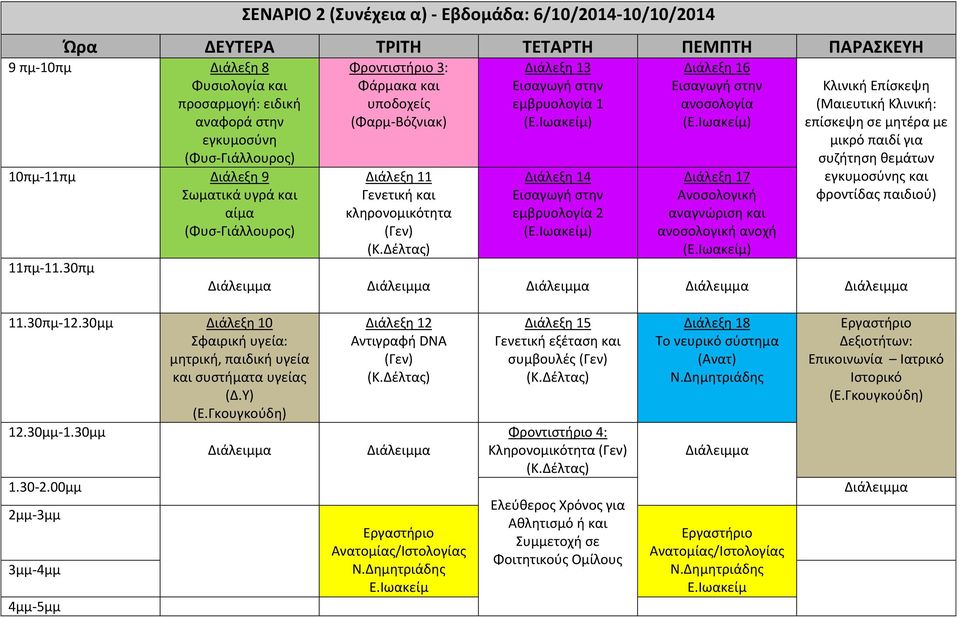 ΣΕΝΑΡΙΟ 2 (Συνέχεια α) - Εβδομάδα: 6/10/2014-10/10/2014

| Ώρα | ΔΕΥΤΕΡΑ | ΤΡΙΤΗ | ΤΕΤΑΡΤΗ | ΠΕΜΠΤΗ | ΠΑΡΑΣΚΕΥΗ |
|---|---|---|---|---|---|
| 9 πμ-10πμ | Διάλεξη 8 Φυσιολογία και προσαρμογή: ειδική αναφορά στην εγκυμοσύνη (Φυσ-Γιάλλουρος) | Φροντιστήριο 3: Φάρμακα και υποδοχείς (Φαρμ-Βόζνιακ) | Διάλεξη 13 Εισαγωγή στην εμβρυολογία 1 (Ε.Ιωακείμ) | Διάλεξη 16 Εισαγωγή στην ανοσολογία (Ε.Ιωακείμ) | Κλινική Επίσκεψη (Μαιευτική Κλινική: επίσκεψη σε μητέρα με μικρό παιδί για συζήτηση θεμάτων εγκυμοσύνης και φροντίδας παιδιού) |
| 10πμ-11πμ | Διάλεξη 9 Σωματικά υγρά και αίμα (Φυσ-Γιάλλουρος) | Διάλεξη 11 Γενετική και κληρονομικότητα (Γεν) (Κ.Δέλτας) | Διάλεξη 14 Εισαγωγή στην εμβρυολογία 2 (Ε.Ιωακείμ) | Διάλεξη 17 Ανοσολογική αναγνώριση και ανοσολογική ανοχή (Ε.Ιωακείμ) | |
| 11πμ-11.30πμ | Διάλειμμα | Διάλειμμα | Διάλειμμα | Διάλειμμα | Διάλειμμα |
| 11.30πμ-12.30μμ | Διάλεξη 10 Σφαιρική υγεία: μητρική, παιδική υγεία και συστήματα υγείας (Δ.Υ) (Ε.Γκουγκούδη) | Διάλεξη 12 Αντιγραφή DNA (Γεν) (Κ.Δέλτας) | Διάλεξη 15 Γενετική εξέταση και συμβουλές (Γεν) (Κ.Δέλτας) | Διάλεξη 18 Το νευρικό σύστημα (Ανατ) Ν.Δημητριάδης | Εργαστήριο Δεξιοτήτων: Επικοινωνία – Ιατρικό Ιστορικό (Ε.Γκουγκούδη) |
| 12.30μμ-1.30μμ | Διάλειμμα | Διάλειμμα | Φροντιστήριο 4: Κληρονομικότητα (Γεν) (Κ.Δέλτας) | Διάλειμμα | |
| 1.30-2.00μμ | | | Ελεύθερος Χρόνος για Αθλητισμό ή και Συμμετοχή σε Φοιτητικούς Ομίλους | | Διάλειμμα |
| 2μμ-3μμ | | Εργαστήριο Ανατομίας/Ιστολογίας Ν.Δημητριάδης Ε.Ιωακείμ | | Εργαστήριο Ανατομίας/Ιστολογίας Ν.Δημητριάδης Ε.Ιωακείμ | |
| 3μμ-4μμ | | | | | |
| 4μμ-5μμ | | | | | |